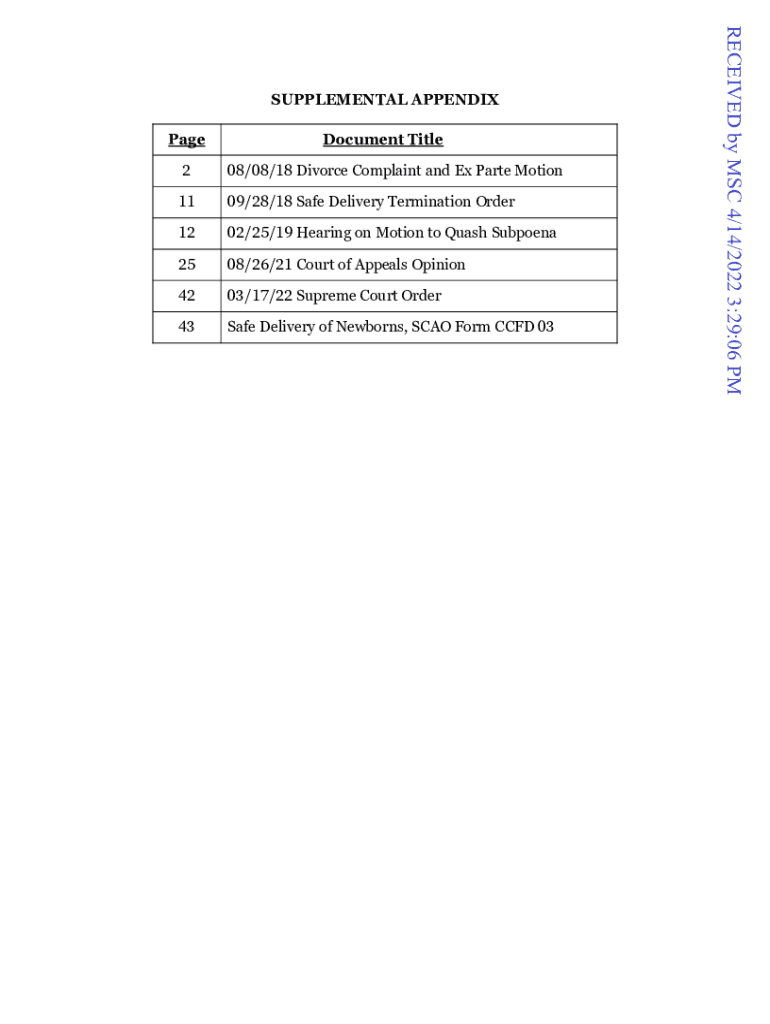 SUPPLEMENTAL APPENDIX

| Page | Document Title |
|---|---|
| 2 | 08/08/18 Divorce Complaint and Ex Parte Motion |
| 11 | 09/28/18 Safe Delivery Termination Order |
| 12 | 02/25/19 Hearing on Motion to Quash Subpoena |
| 25 | 08/26/21 Court of Appeals Opinion |
| 42 | 03/17/22 Supreme Court Order |
| 43 | Safe Delivery of Newborns, SCAO Form CCFD 03 |

RECEIVED by MSC 4/14/2022 3:29:06 PM